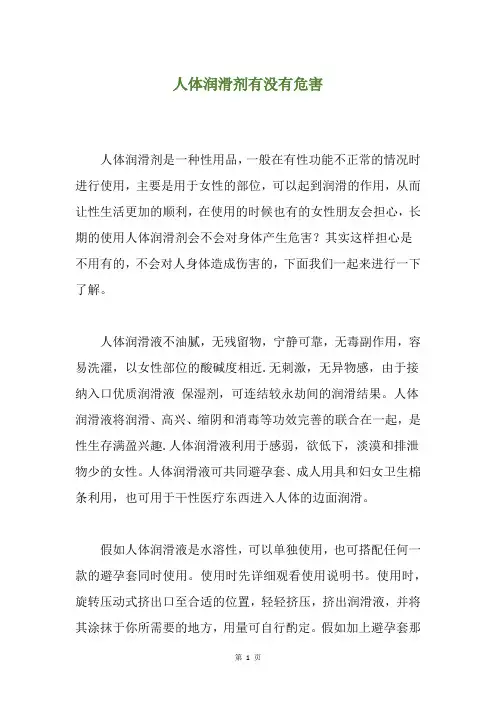 人体润滑剂有没有危害

人体润滑剂是一种性用品，一般在有性功能不正常的情况时进行使用，主要是用于女性的部位，可以起到润滑的作用，从而让性生活更加的顺利，在使用的时候也有的女性朋友会担心，长期的使用人体润滑剂会不会对身体产生危害？其实这样担心是不用有的，不会对人身体造成伤害的，下面我们一起来进行一下了解。

人体润滑液不油腻，无残留物，宁静可靠，无毒副作用，容易洗濯，以女性部位的酸碱度相近.无刺激，无异物感，由于接纳入口优质润滑液 保湿剂，可连结较永劫间的润滑结果。人体润滑液将润滑、高兴、缩阴和消毒等功效完善的联合在一起，是性生存满盈兴趣.人体润滑液利用于感弱，欲低下，淡漠和排泄物少的女性。人体润滑液可共同避孕套、成人用具和妇女卫生棉条利用，也可用于干性医疗东西进入人体的边面润滑。

假如人体润滑液是水溶性，可以单独使用，也可搭配任何一款的避孕套同时使用。使用时先详细观看使用说明书。使用时，旋转压动式挤出口至合适的位置，轻轻挤压，挤出润滑液，并将其涂抹于你所需要的地方，用量可自行酌定。假如加上避孕套那

第 1 页